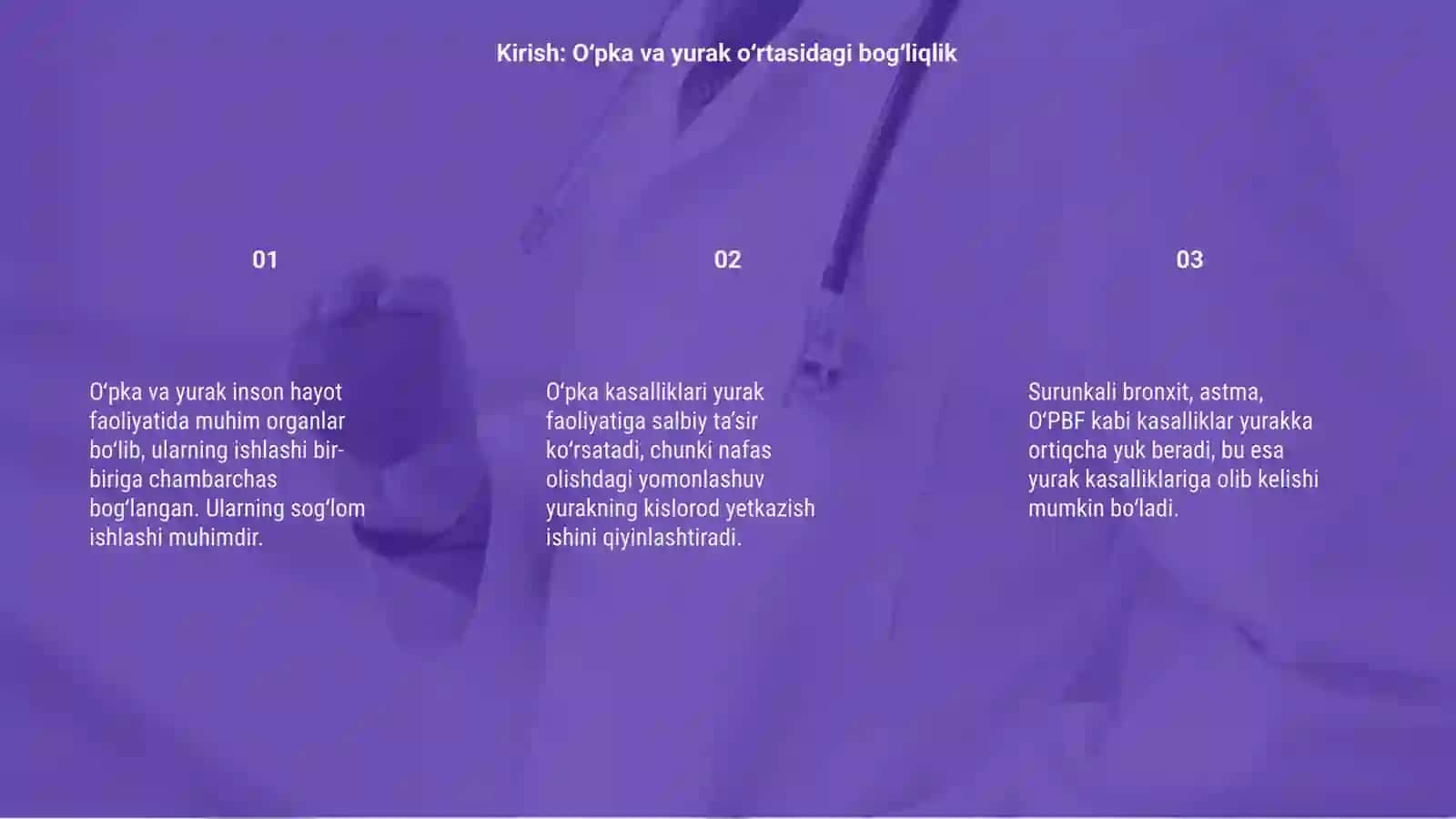 Kirish: O‘pka va yurak o‘rtasidagi bog‘liqlik

01

O‘pka va yurak inson hayot faoliyatida muhim organlar bo‘lib, ularning ishlashi bir-biriga chambarchas bog‘langan. Ularning sog‘lom ishlashi muhimdir.

02

O‘pka kasalliklari yurak faoliyatiga salbiy ta’sir ko‘rsatadi, chunki nafas olishdagi yomonlashuv yurakning kislorod yetkazish ishini qiyinlashtiradi.

03

Surunkali bronxit, astma, O‘PBF kabi kasalliklar yurakka ortiqcha yuk beradi, bu esa yurak kasalliklariga olib kelishi mumkin bo‘ladi.